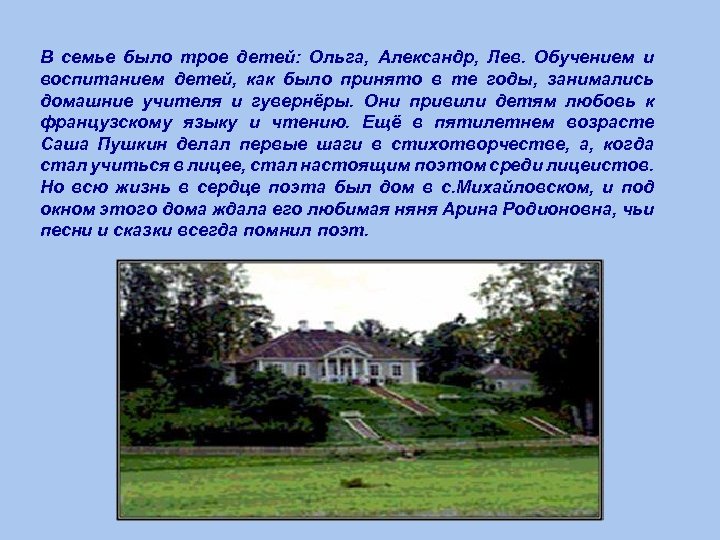 В семье было трое детей: Ольга, Александр, Лев. Обучением и воспитанием детей, как было принято в те годы, занимались домашние учителя и гувернёры. Они привили детям любовь к французскому языку и чтению. Ещё в пятилетнем возрасте Саша Пушкин делал первые шаги в стихотворчестве, а, когда стал учиться в лицее, стал настоящим поэтом среди лицеистов. Но всю жизнь в сердце поэта был дом в с.Михайловском, и под окном этого дома ждала его любимая няня Арина Родионовна, чьи песни и сказки всегда помнил поэт.